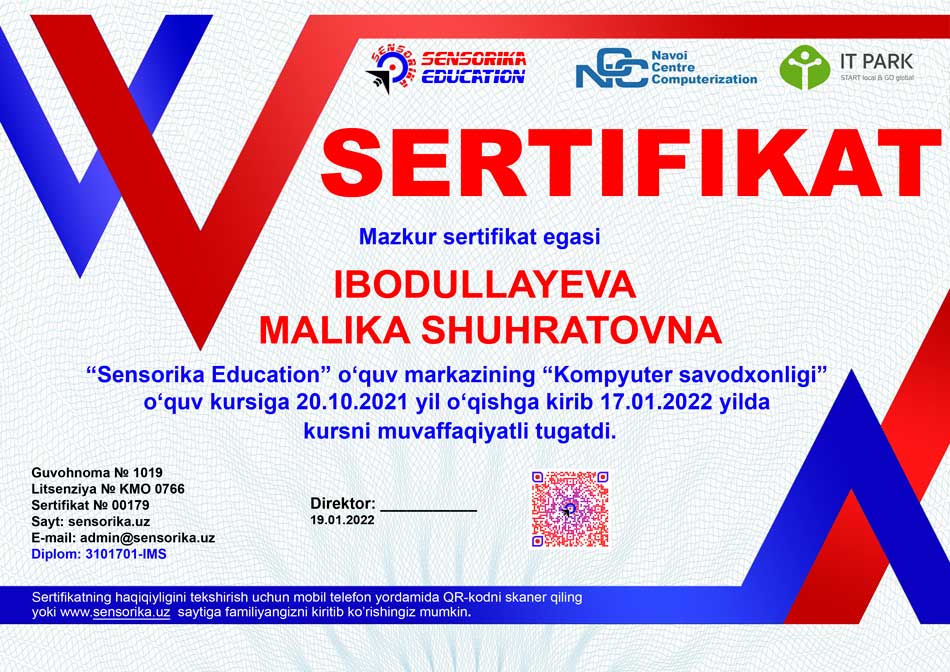 SENSORIKA EDUCATION

NCC Navoi Centre Computerization

IT PARK
START local & GO global

SERTIFIKAT

Mazkur sertifikat egasi

IBODULLAYEVA
MALIKA SHUHRATOVNA

“Sensorika Education” o‘quv markazining “Kompyuter savodxonligi” o‘quv kursiga 20.10.2021 yil o‘qishga kirib 17.01.2022 yilda kursni muvaffaqiyatli tugatdi.

Guvohnoma № 1019
Litsenziya № KMO 0766
Sertifikat № 00179
Sayt: sensorika.uz
E-mail: admin@sensorika.uz
Diplom: 3101701-IMS

Direktor: ___________
19.01.2022

Sertifikatning haqiqiyligini tekshirish uchun mobil telefon yordamida QR-kodni skaner qiling yoki www.sensorika.uz saytiga familiyangizni kiritib ko‘rishingiz mumkin.